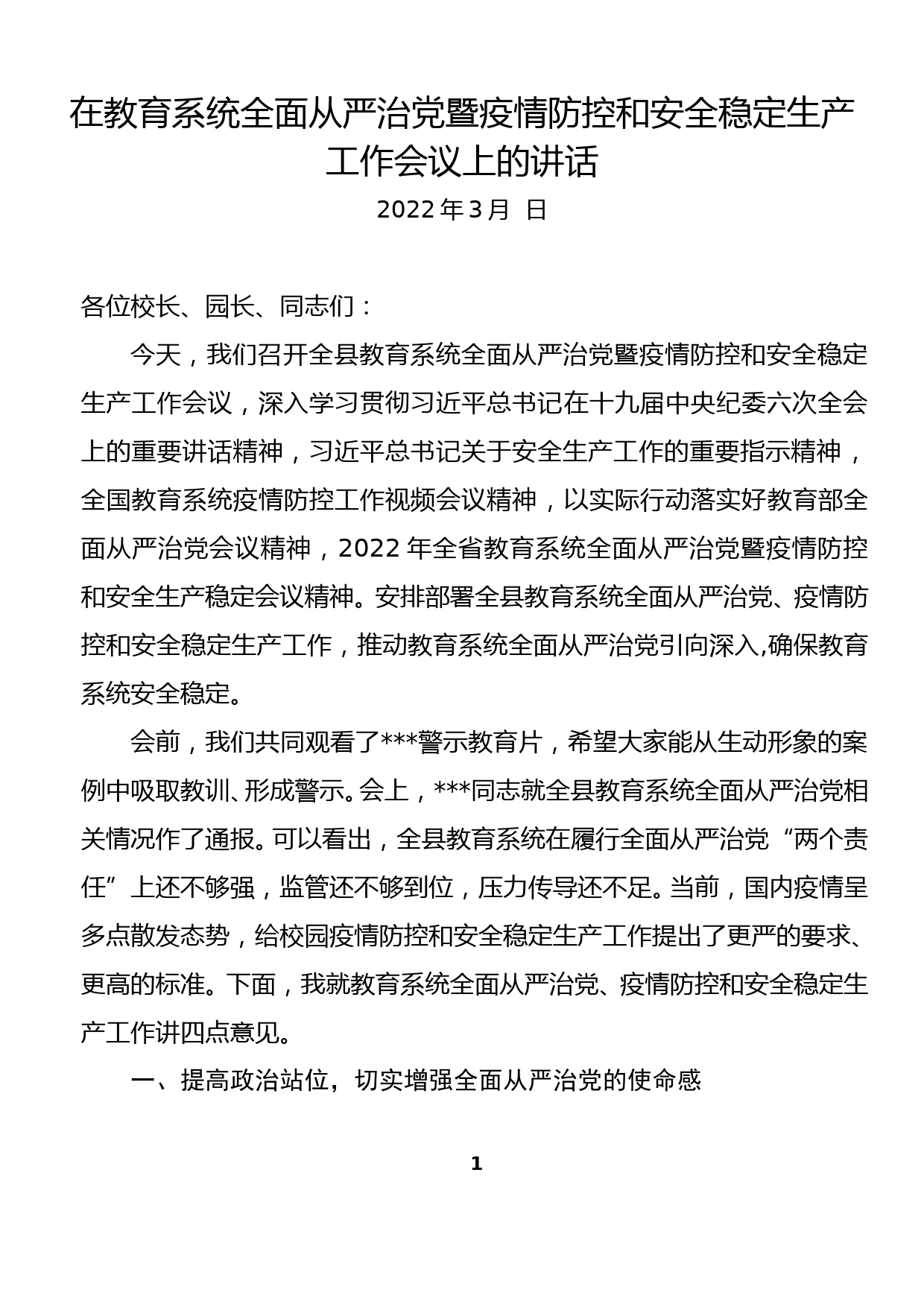 在教育系统全面从严治党暨疫情防控和安全稳定生产工作会议上的讲话

2022 年 3 月  日

各位校长、园长、同志们：

今天，我们召开全县教育系统全面从严治党暨疫情防控和安全稳定生产工作会议，深入学习贯彻习近平总书记在十九届中央纪委六次全会上的重要讲话精神，习近平总书记关于安全生产工作的重要指示精神，全国教育系统疫情防控工作视频会议精神，以实际行动落实好教育部全面从严治党会议精神，2022 年全省教育系统全面从严治党暨疫情防控和安全生产稳定会议精神。安排部署全县教育系统全面从严治党、疫情防控和安全稳定生产工作，推动教育系统全面从严治党引向深入,确保教育系统安全稳定。

会前，我们共同观看了***警示教育片，希望大家能从生动形象的案例中吸取教训、形成警示。会上，***同志就全县教育系统全面从严治党相关情况作了通报。可以看出，全县教育系统在履行全面从严治党“两个责任”上还不够强，监管还不够到位，压力传导还不足。当前，国内疫情呈多点散发态势，给校园疫情防控和安全稳定生产工作提出了更严的要求、更高的标准。下面，我就教育系统全面从严治党、疫情防控和安全稳定生产工作讲四点意见。

一、提高政治站位，切实增强全面从严治党的使命感

1